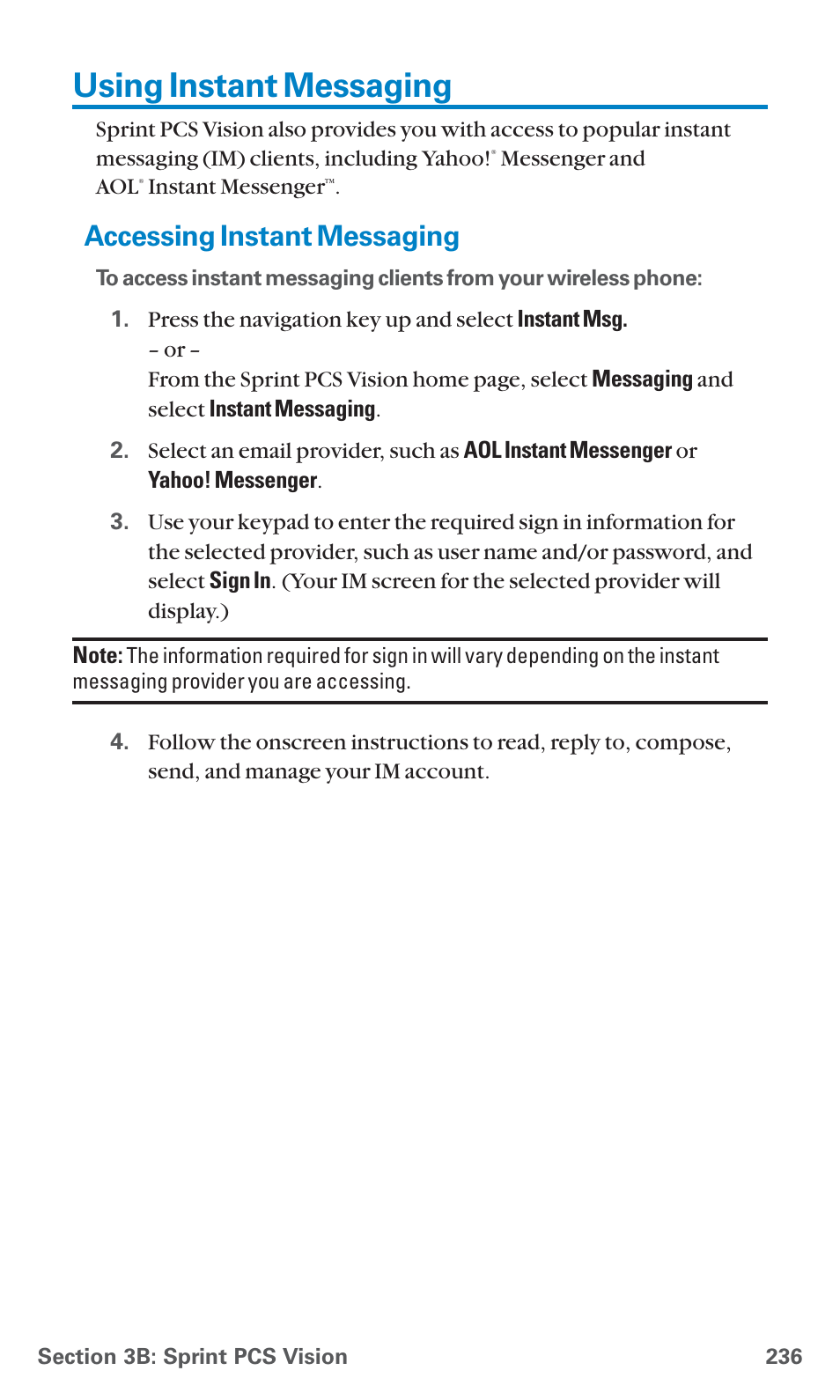 Using Instant Messaging

Sprint PCS Vision also provides you with access to popular instant messaging (IM) clients, including Yahoo!® Messenger and AOL® Instant Messenger™.

Accessing Instant Messaging

To access instant messaging clients from your wireless phone:

1. Press the navigation key up and select Instant Msg.
– or –
From the Sprint PCS Vision home page, select Messaging and select Instant Messaging.

2. Select an email provider, such as AOL Instant Messenger or Yahoo! Messenger.

3. Use your keypad to enter the required sign in information for the selected provider, such as user name and/or password, and select Sign In. (Your IM screen for the selected provider will display.)

Note: The information required for sign in will vary depending on the instant messaging provider you are accessing.

4. Follow the onscreen instructions to read, reply to, compose, send, and manage your IM account.

Section 3B: Sprint PCS Vision 236